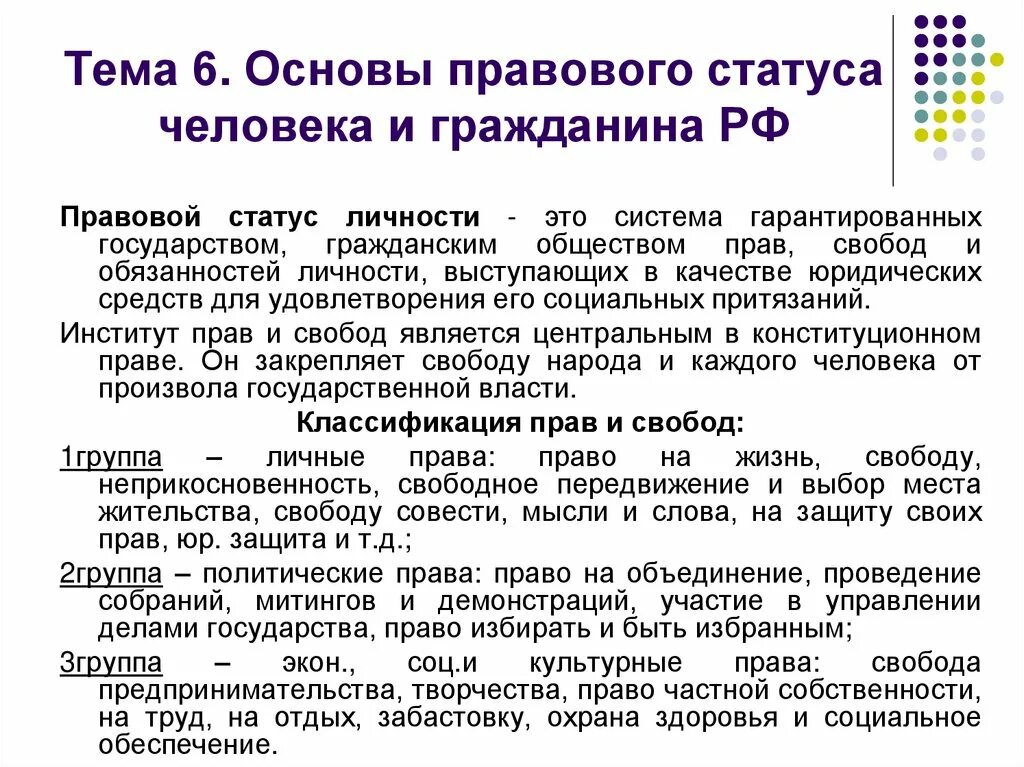 Тема 6. Основы правового статуса человека и гражданина РФ

Правовой статус личности - это система гарантированных государством, гражданским обществом прав, свобод и обязанностей личности, выступающих в качестве юридических средств для удовлетворения его социальных притязаний.

Институт прав и свобод является центральным в конституционном праве. Он закрепляет свободу народа и каждого человека от произвола государственной власти.

Классификация прав и свобод:

1группа – личные права: право на жизнь, свободу, неприкосновенность, свободное передвижение и выбор места жительства, свободу совести, мысли и слова, на защиту своих прав, юр. защита и т.д.;

2группа – политические права: право на объединение, проведение собраний, митингов и демонстраций, участие в управлении делами государства, право избирать и быть избранным;

3группа – экон., соц.и культурные права: свобода предпринимательства, творчества, право частной собственности, на труд, на отдых, забастовку, охрана здоровья и социальное обеспечение.